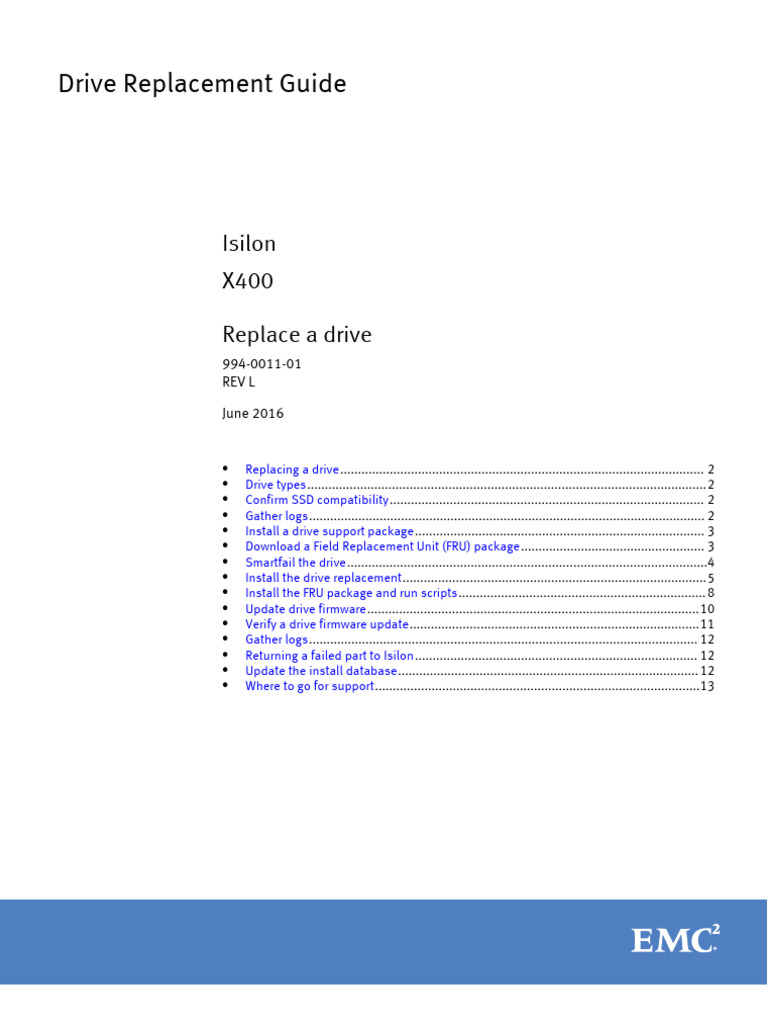 Drive Replacement Guide

Isilon

X400

Replace a drive

994-0011-01
REV L

June 2016

• Replacing a drive 2
• Drive types 2
• Confirm SSD compatibility 2
• Gather logs 2
• Install a drive support package 3
• Download a Field Replacement Unit (FRU) package 3
• Smartfail the drive 4
• Install the drive replacement 5
• Install the FRU package and run scripts 8
• Update drive firmware 10
• Verify a drive firmware update 11
• Gather logs 12
• Returning a failed part to Isilon 12
• Update the install database 12
• Where to go for support 13

EMC$^{2}$